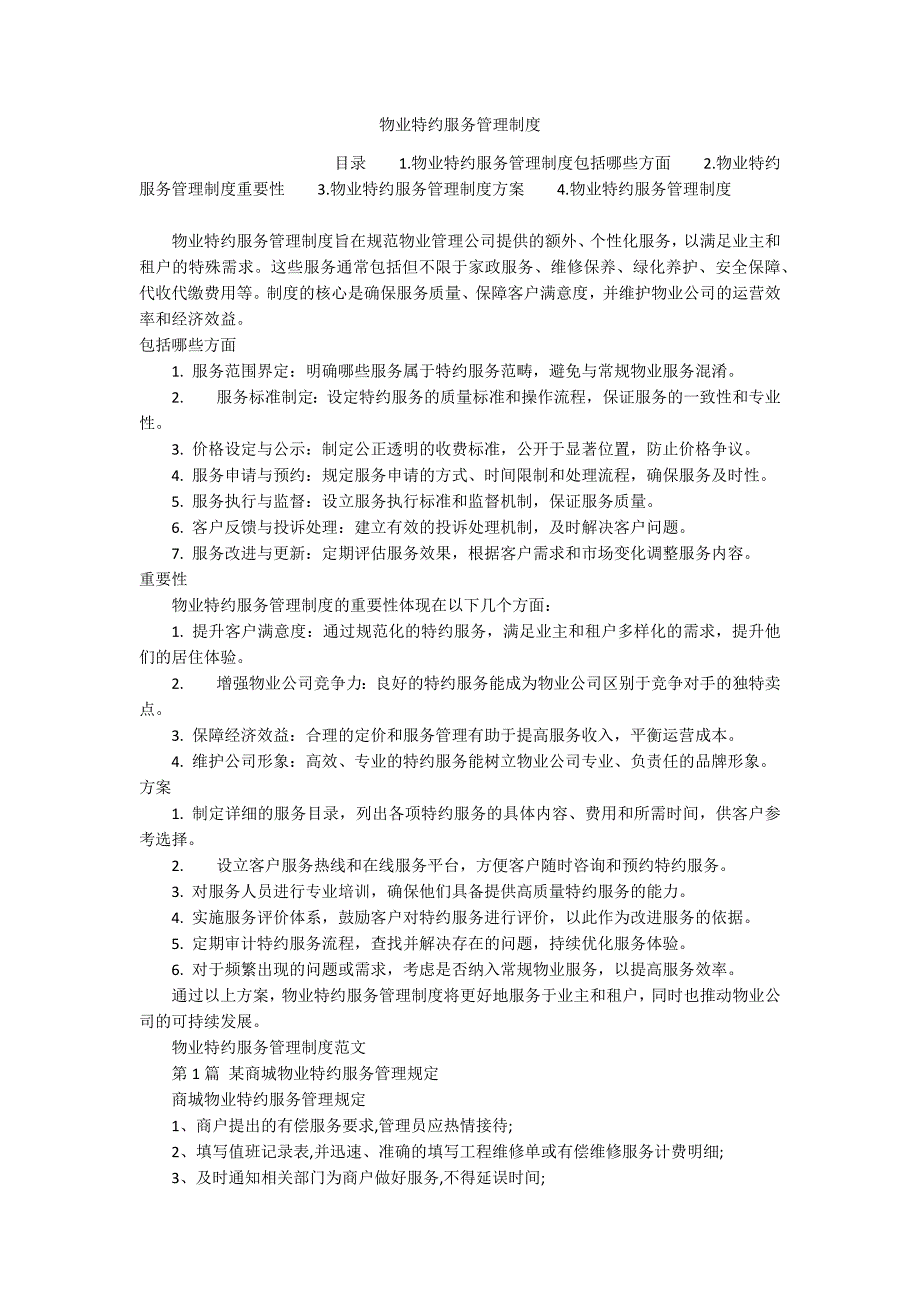 物业特约服务管理制度

目录 1.物业特约服务管理制度包括哪些方面 2.物业特约服务管理制度重要性 3.物业特约服务管理制度方案 4.物业特约服务管理制度

物业特约服务管理制度旨在规范物业管理公司提供的额外、个性化服务，以满足业主和租户的特殊需求。这些服务通常包括但不限于家政服务、维修保养、绿化养护、安全保障、代收代缴费用等。制度的核心是确保服务质量、保障客户满意度，并维护物业公司的运营效率和经济效益。

包括哪些方面

1. 服务范围界定：明确哪些服务属于特约服务范畴，避免与常规物业服务混淆。

2. 服务标准制定：设定特约服务的质量标准和操作流程，保证服务的一致性和专业性。

3. 价格设定与公示：制定公正透明的收费标准，公开于显著位置，防止价格争议。

4. 服务申请与预约：规定服务申请的方式、时间限制和处理流程，确保服务及时性。

5. 服务执行与监督：设立服务执行标准和监督机制，保证服务质量。

6. 客户反馈与投诉处理：建立有效的投诉处理机制，及时解决客户问题。

7. 服务改进与更新：定期评估服务效果，根据客户需求和市场变化调整服务内容。

重要性

物业特约服务管理制度的重要性体现在以下几个方面：

1. 提升客户满意度：通过规范化的特约服务，满足业主和租户多样化的需求，提升他们的居住体验。

2. 增强物业公司竞争力：良好的特约服务能成为物业公司区别于竞争对手的独特卖点。

3. 保障经济效益：合理的定价和服务管理有助于提高服务收入，平衡运营成本。

4. 维护公司形象：高效、专业的特约服务能树立物业公司专业、负责任的品牌形象。

方案

1. 制定详细的服务目录，列出各项特约服务的具体内容、费用和所需时间，供客户参考选择。

2. 设立客户服务热线和在线服务平台，方便客户随时咨询和预约特约服务。

3. 对服务人员进行专业培训，确保他们具备提供高质量特约服务的能力。

4. 实施服务评价体系，鼓励客户对特约服务进行评价，以此作为改进服务的依据。

5. 定期审计特约服务流程，查找并解决存在的问题，持续优化服务体验。

6. 对于频繁出现的问题或需求，考虑是否纳入常规物业服务，以提高服务效率。

通过以上方案，物业特约服务管理制度将更好地服务于业主和租户，同时也推动物业公司的可持续发展。

物业特约服务管理制度范文

第 1 篇 某商城物业特约服务管理规定

商城物业特约服务管理规定

1、商户提出的有偿服务要求,管理员应热情接待;

2、填写值班记录表,并迅速、准确的填写工程维修单或有偿维修服务计费明细;

3、及时通知相关部门为商户做好服务,不得延误时间;